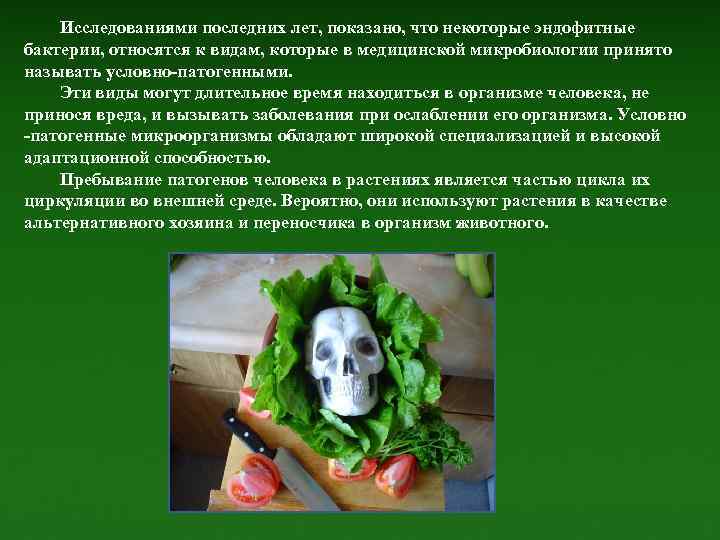 Исследованиями последних лет, показано, что некоторые эндофитные бактерии, относятся к видам, которые в медицинской микробиологии принято называть условно-патогенными.

Эти виды могут длительное время находиться в организме человека, не принося вреда, и вызывать заболевания при ослаблении его организма. Условно -патогенные микроорганизмы обладают широкой специализацией и высокой адаптационной способностью.

Пребывание патогенов человека в растениях является частью цикла их циркуляции во внешней среде. Вероятно, они используют растения в качестве альтернативного хозяина и переносчика в организм животного.